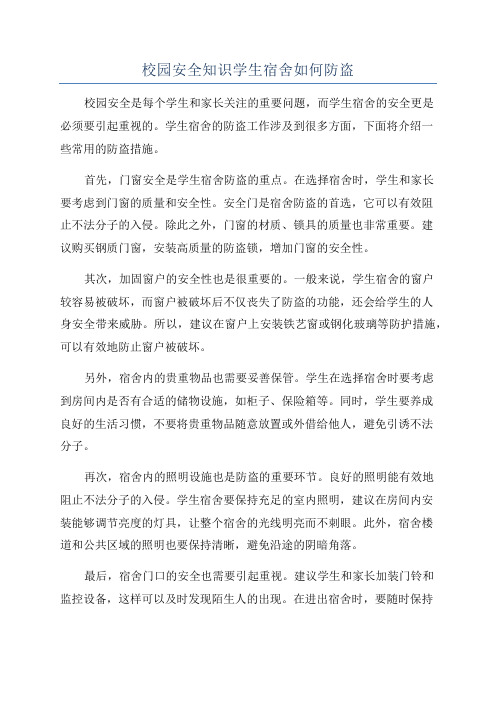 校园安全知识学生宿舍如何防盗

校园安全是每个学生和家长关注的重要问题，而学生宿舍的安全更是必须要引起重视的。学生宿舍的防盗工作涉及到很多方面，下面将介绍一些常用的防盗措施。

首先，门窗安全是学生宿舍防盗的重点。在选择宿舍时，学生和家长要考虑到门窗的质量和安全性。安全门是宿舍防盗的首选，它可以有效阻止不法分子的入侵。除此之外，门窗的材质、锁具的质量也非常重要。建议购买钢质门窗，安装高质量的防盗锁，增加门窗的安全性。

其次，加固窗户的安全性也是很重要的。一般来说，学生宿舍的窗户较容易被破坏，而窗户被破坏后不仅丧失了防盗的功能，还会给学生的人身安全带来威胁。所以，建议在窗户上安装铁艺窗或钢化玻璃等防护措施，可以有效地防止窗户被破坏。

另外，宿舍内的贵重物品也需要妥善保管。学生在选择宿舍时要考虑到房间内是否有合适的储物设施，如柜子、保险箱等。同时，学生要养成良好的生活习惯，不要将贵重物品随意放置或外借给他人，避免引诱不法分子。

再次，宿舍内的照明设施也是防盗的重要环节。良好的照明能有效地阻止不法分子的入侵。学生宿舍要保持充足的室内照明，建议在房间内安装能够调节亮度的灯具，让整个宿舍的光线明亮而不刺眼。此外，宿舍楼道和公共区域的照明也要保持清晰，避免沿途的阴暗角落。

最后，宿舍门口的安全也需要引起重视。建议学生和家长加装门铃和监控设备，这样可以及时发现陌生人的出现。在进出宿舍时，要随时保持